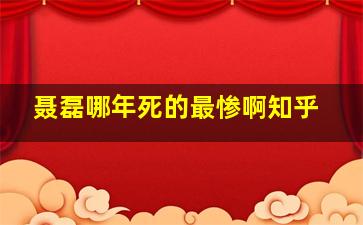 聂磊哪年死的最惨啊知乎